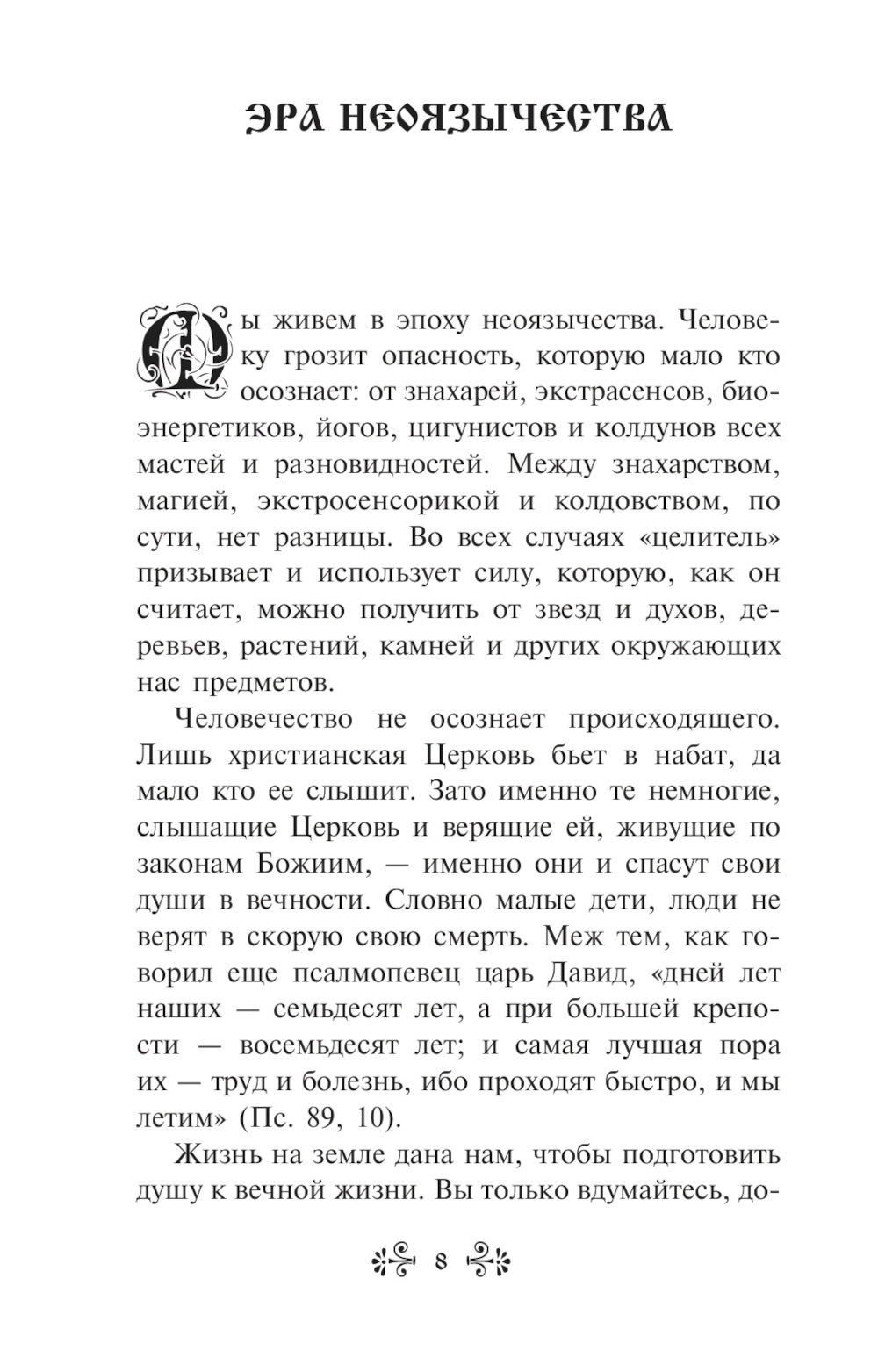 ЭРА НЕОЯЗЫЧЕСТВА

Мы живем в эпоху неоязычества. Человеку грозит опасность, которую мало кто осознает: от знахарей, экстрасенсов, биоэнергетиков, йогов, цигунистов и колдунов всех мастей и разновидностей. Между знахарством, магией, экстросенсорикой и колдовством, по сути, нет разницы. Во всех случаях «целитель» призывает и использует силу, которую, как он считает, можно получить от звезд и духов, деревьев, растений, камней и других окружающих нас предметов.

Человечество не осознает происходящего. Лишь христианская Церковь бьет в набат, да мало кто ее слышит. Зато именно те немногие, слышащие Церковь и верящие ей, живущие по законам Божиим, — именно они и спасут свои души в вечности. Словно малые дети, люди не верят в скорую свою смерть. Меж тем, как говорил еще псалмопевец царь Давид, «дней лет наших — семьдесят лет, а при большей крепости — восемьдесят лет; и самая лучшая пора их — труд и болезнь, ибо проходят быстро, и мы летим» (Пс. 89, 10).

Жизнь на земле дана нам, чтобы подготовить душу к вечной жизни. Вы только вдумайтесь, до-

8